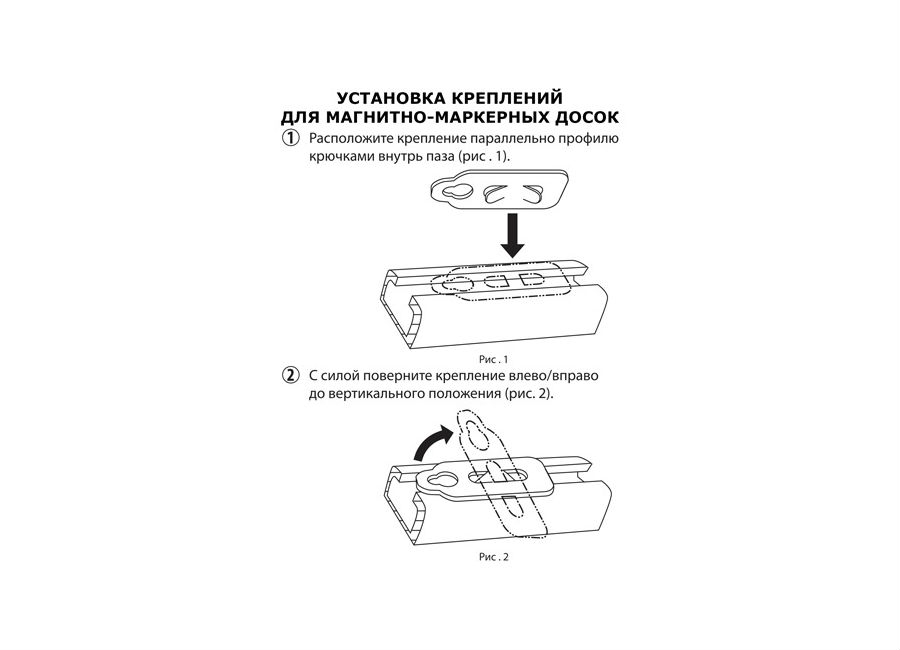 УСТАНОВКА КРЕПЛЕНИЙ
ДЛЯ МАГНИТНО-МАРКЕРНЫХ ДОСОК

① Расположите крепление параллельно профилю крючками внутрь паза (рис . 1).

Рис . 1

② С силой поверните крепление влево/вправо до вертикального положения (рис. 2).

Рис . 2